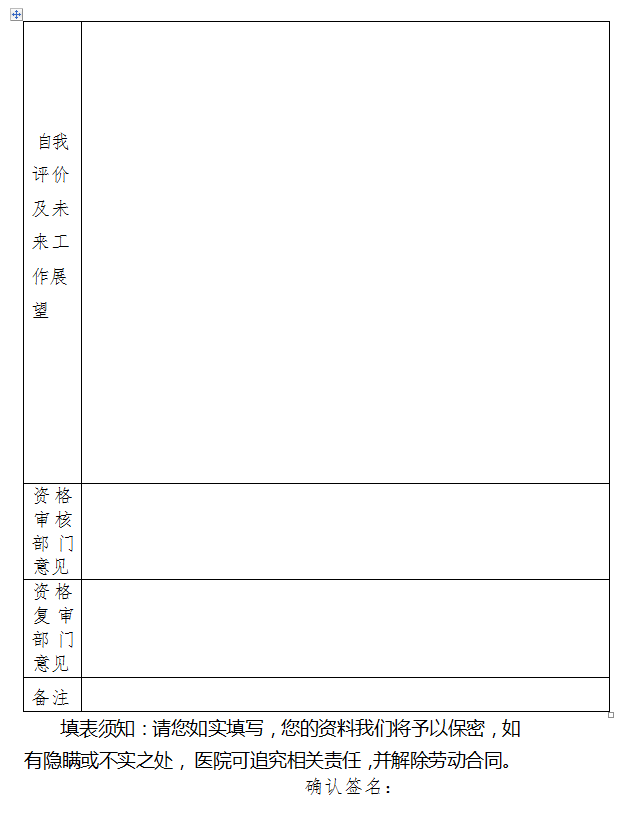 | 自我评价及未来工作展望 |  |
|---|---|
| 资格审核部门意见 |  |
| 资格复审部门意见 |  |
| 备注 |  |

填表须知：请您如实填写，您的资料我们将予以保密，如有隐瞒或不实之处，医院可追究相关责任，并解除劳动合同。

确认签名：